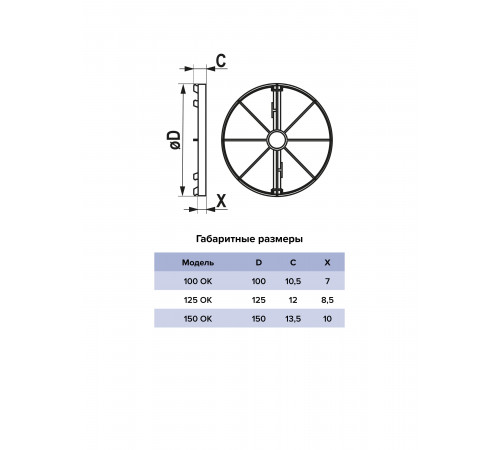 C

øD

X

Габаритные размеры

| Модель | D | C | X |
|---|---|---|---|
| 100 ОК | 100 | 10,5 | 7 |
| 125 ОК | 125 | 12 | 8,5 |
| 150 ОК | 150 | 13,5 | 10 |